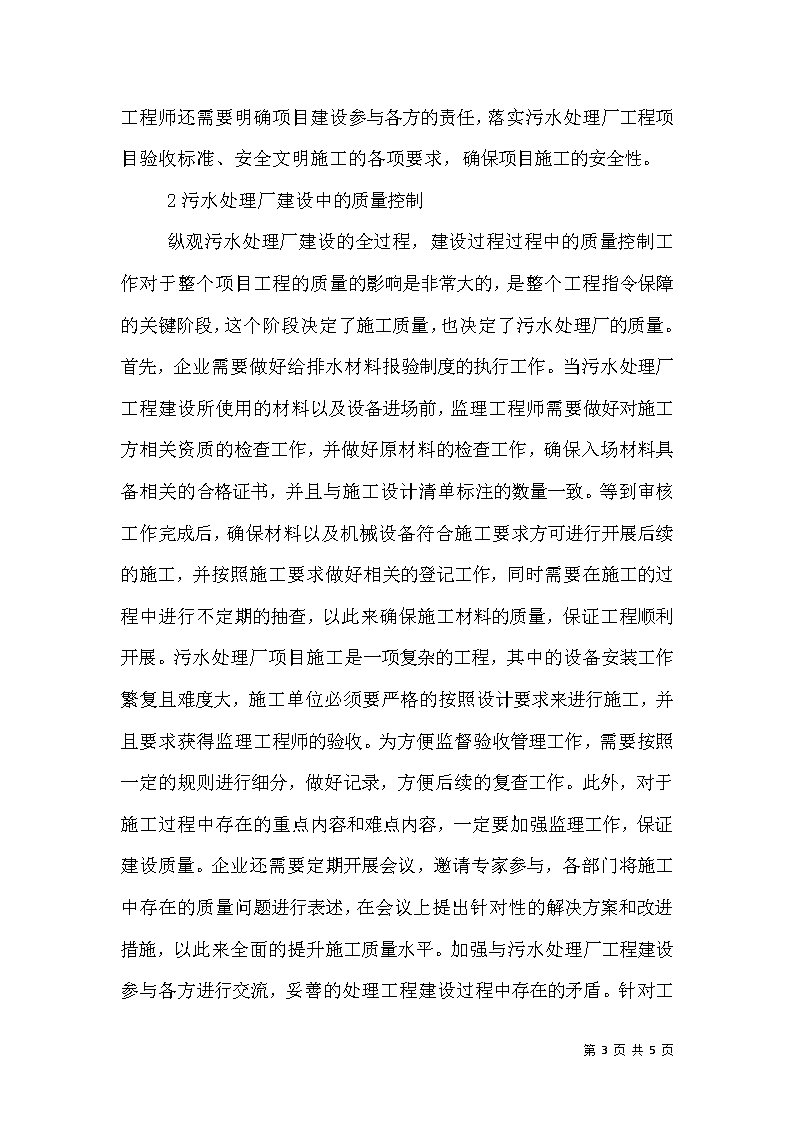 工程师还需要明确项目建设参与各方的责任，落实污水处理厂工程项目验收标准、安全文明施工的各项要求，确保项目施工的安全性。

2 污水处理厂建设中的质量控制

纵观污水处理厂建设的全过程，建设过程过程中的质量控制工作对于整个项目工程的质量的影响是非常大的，是整个工程指令保障的关键阶段，这个阶段决定了施工质量，也决定了污水处理厂的质量。首先，企业需要做好给排水材料报验制度的执行工作。当污水处理厂工程建设所使用的材料以及设备进场前，监理工程师需要做好对施工方相关资质的检查工作，并做好原材料的检查工作，确保入场材料具备相关的合格证书，并且与施工设计清单标注的数量一致。等到审核工作完成后，确保材料以及机械设备符合施工要求方可进行开展后续的施工，并按照施工要求做好相关的登记工作，同时需要在施工的过程中进行不定期的抽查，以此来确保施工材料的质量，保证工程顺利开展。污水处理厂项目施工是一项复杂的工程，其中的设备安装工作繁复且难度大，施工单位必须要严格的按照设计要求来进行施工，并且要求获得监理工程师的验收。为方便监督验收管理工作，需要按照一定的规则进行细分，做好记录，方便后续的复查工作。此外，对于施工过程中存在的重点内容和难点内容，一定要加强监理工作，保证建设质量。企业还需要定期开展会议，邀请专家参与，各部门将施工中存在的质量问题进行表述，在会议上提出针对性的解决方案和改进措施，以此来全面的提升施工质量水平。加强与污水处理厂工程建设参与各方进行交流，妥善的处理工程建设过程中存在的矛盾。针对工

第 3 页 共 5 页